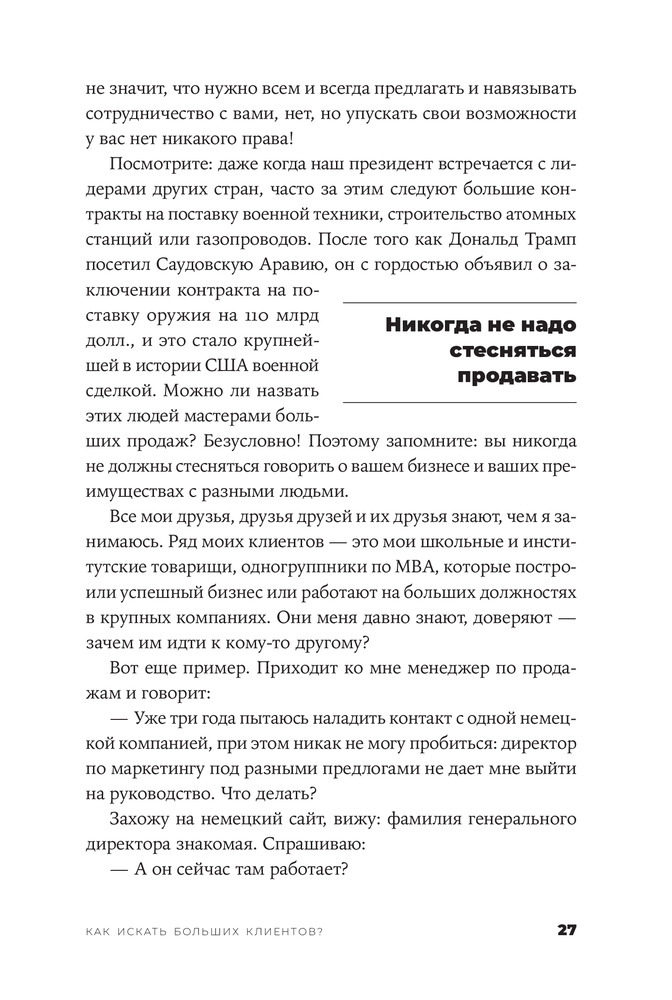 не значит, что нужно всем и всегда предлагать и навязывать сотрудничество с вами, нет, но упускать свои возможности у вас нет никакого права!

Посмотрите: даже когда наш президент встречается с лидерами других стран, часто за этим следуют большие контракты на поставку военной техники, строительство атомных станций или газопроводов. После того как Дональд Трамп посетил Саудовскую Аравию, он с гордостью объявил о заключении контракта на поставку оружия на 110 млрд долл., и это стало крупнейшей в истории США военной сделкой. Можно ли назвать этих людей мастерами больших продаж? Безусловно! Поэтому запомните: вы никогда не должны стесняться говорить о вашем бизнесе и ваших преимуществах с разными людьми.

Никогда не надо стесняться продавать

Все мои друзья, друзья друзей и их друзья знают, чем я занимаюсь. Ряд моих клиентов — это мои школьные и институтские товарищи, одногруппники по MBA, которые построили успешный бизнес или работают на больших должностях в крупных компаниях. Они меня давно знают, доверяют — зачем им идти к кому-то другому?

Вот еще пример. Приходит ко мне менеджер по продажам и говорит:

— Уже три года пытаюсь наладить контакт с одной немецкой компанией, при этом никак не могу пробиться: директор по маркетингу под разными предлогами не дает мне выйти на руководство. Что делать?

Захожу на немецкий сайт, вижу: фамилия генерального директора знакомая. Спрашиваю:

— А он сейчас там работает?

КАК ИСКАТЬ БОЛЬШИХ КЛИЕНТОВ? 27